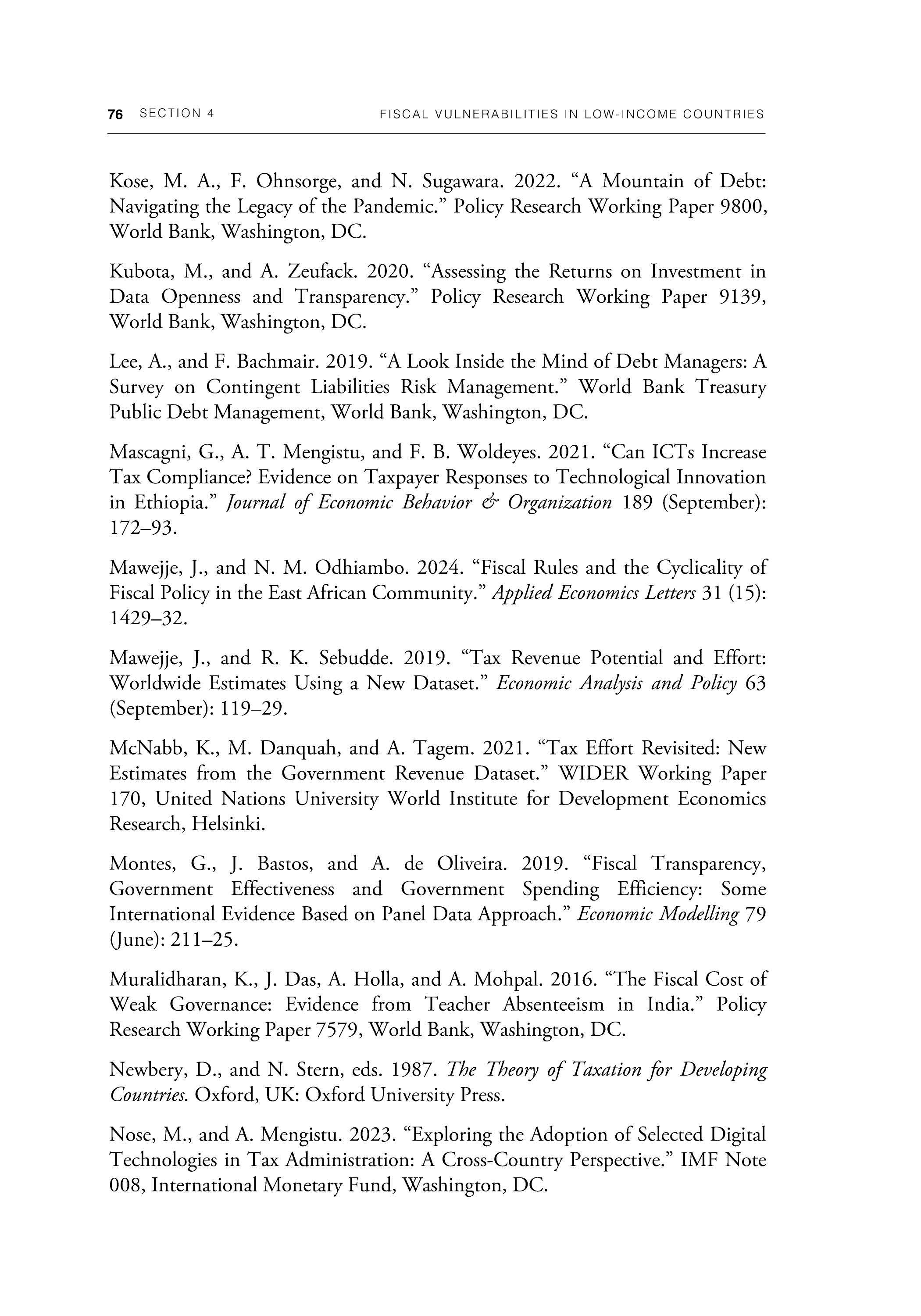 76 SECTION 4 FISCAL VULNERABILITIES IN LOW-INCOME COUNTRIES

Kose, M. A., F. Ohnsorge, and N. Sugawara. 2022. “A Mountain of Debt: Navigating the Legacy of the Pandemic.” Policy Research Working Paper 9800, World Bank, Washington, DC.

Kubota, M., and A. Zeufack. 2020. “Assessing the Returns on Investment in Data Openness and Transparency.” Policy Research Working Paper 9139, World Bank, Washington, DC.

Lee, A., and F. Bachmair. 2019. “A Look Inside the Mind of Debt Managers: A Survey on Contingent Liabilities Risk Management.” World Bank Treasury Public Debt Management, World Bank, Washington, DC.

Mascagni, G., A. T. Mengistu, and F. B. Woldeyes. 2021. “Can ICTs Increase Tax Compliance? Evidence on Taxpayer Responses to Technological Innovation in Ethiopia.” Journal of Economic Behavior & Organization 189 (September): 172–93.

Mawejje, J., and N. M. Odhiambo. 2024. “Fiscal Rules and the Cyclicality of Fiscal Policy in the East African Community.” Applied Economics Letters 31 (15): 1429–32.

Mawejje, J., and R. K. Sebudde. 2019. “Tax Revenue Potential and Effort: Worldwide Estimates Using a New Dataset.” Economic Analysis and Policy 63 (September): 119–29.

McNabb, K., M. Danquah, and A. Tagem. 2021. “Tax Effort Revisited: New Estimates from the Government Revenue Dataset.” WIDER Working Paper 170, United Nations University World Institute for Development Economics Research, Helsinki.

Montes, G., J. Bastos, and A. de Oliveira. 2019. “Fiscal Transparency, Government Effectiveness and Government Spending Efficiency: Some International Evidence Based on Panel Data Approach.” Economic Modelling 79 (June): 211–25.

Muralidharan, K., J. Das, A. Holla, and A. Mohpal. 2016. “The Fiscal Cost of Weak Governance: Evidence from Teacher Absenteeism in India.” Policy Research Working Paper 7579, World Bank, Washington, DC.

Newbery, D., and N. Stern, eds. 1987. The Theory of Taxation for Developing Countries. Oxford, UK: Oxford University Press.

Nose, M., and A. Mengistu. 2023. “Exploring the Adoption of Selected Digital Technologies in Tax Administration: A Cross-Country Perspective.” IMF Note 008, International Monetary Fund, Washington, DC.